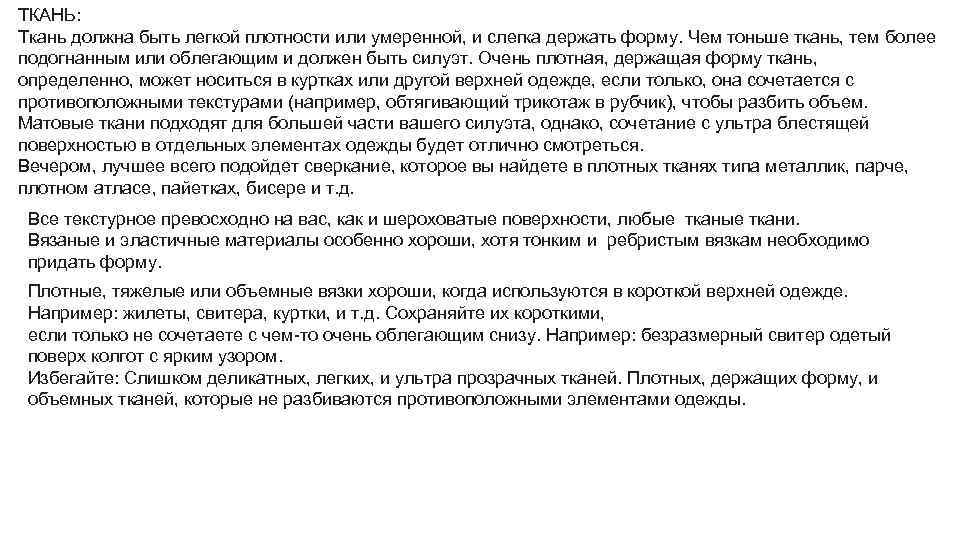 ТКАНЬ:
Ткань должна быть легкой плотности или умеренной, и слегка держать форму. Чем тоньше ткань, тем более подогнанным или облегающим и должен быть силуэт. Очень плотная, держащая форму ткань, определенно, может носиться в куртках или другой верхней одежде, если только, она сочетается с противоположными текстурами (например, обтягивающий трикотаж в рубчик), чтобы разбить объем. Матовые ткани подходят для большей части вашего силуэта, однако, сочетание с ультра блестящей поверхностью в отдельных элементах одежды будет отлично смотреться.
Вечером, лучшее всего подойдет сверкание, которое вы найдете в плотных тканях типа металлик, парче, плотном атласе, пайетках, бисере и т.д.

Все текстурное превосходно на вас, как и шероховатые поверхности, любые тканые ткани.
Вязаные и эластичные материалы особенно хороши, хотя тонким и ребристым вязкам необходимо придать форму.

Плотные, тяжелые или объемные вязки хороши, когда используются в короткой верхней одежде.
Например: жилеты, свитера, куртки, и т.д. Сохраняйте их короткими,
если только не сочетаете с чем-то очень облегающим снизу. Например: безразмерный свитер одетый поверх колгот с ярким узором.
Избегайте: Слишком деликатных, легких, и ультра прозрачных тканей. Плотных, держащих форму, и объемных тканей, которые не разбиваются противоположными элементами одежды.